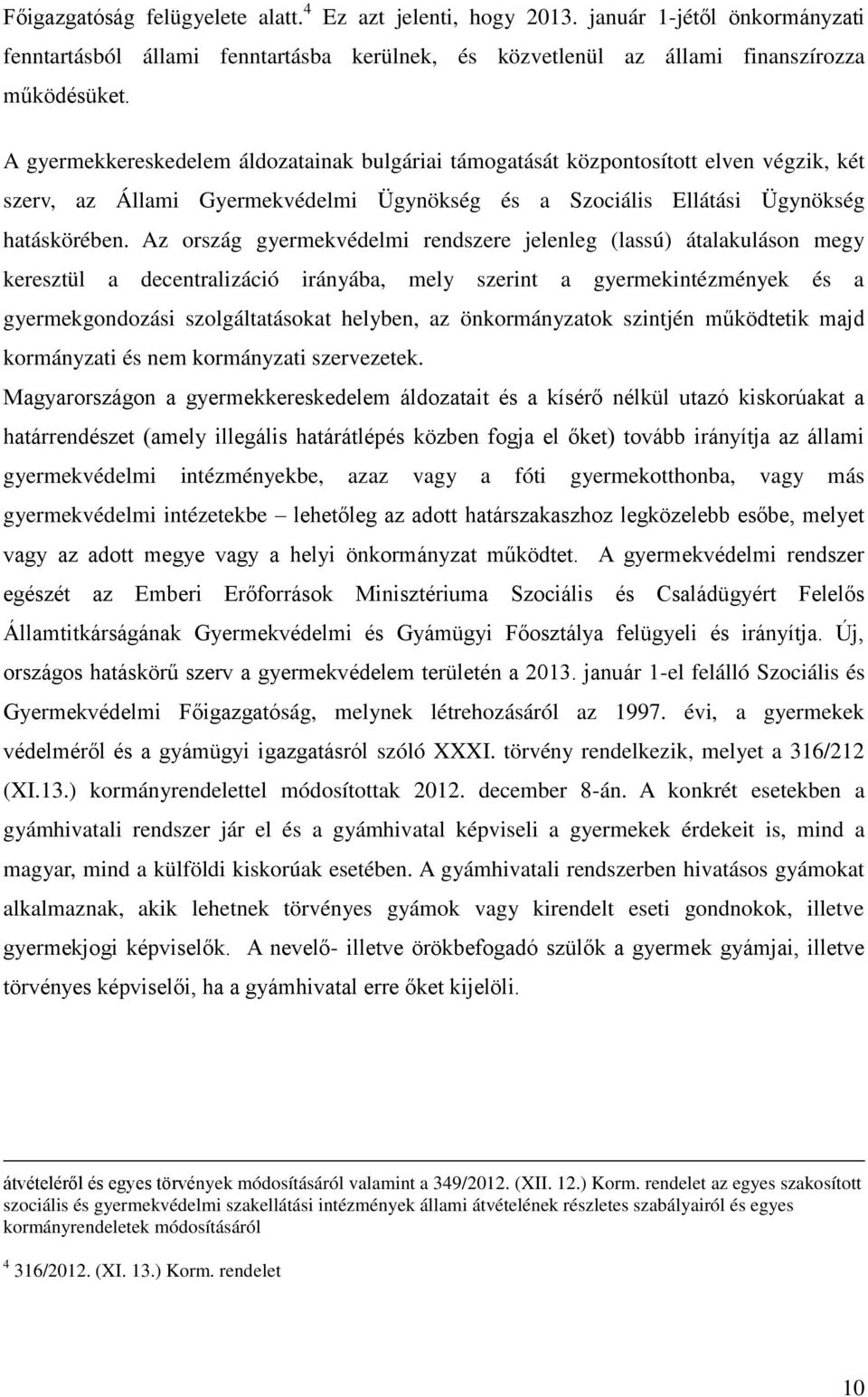 Főigazgatóság felügyelete alatt.$^4$ Ez azt jelenti, hogy 2013. január 1-jétől önkormányzati fenntartásból állami fenntartásba kerülnek, és közvetlenül az állami finanszírozza működésüket.

A gyermekkereskedelem áldozatainak bulgáriai támogatását központosított elven végzik, két szerv, az Állami Gyermekvédelmi Ügynökség és a Szociális Ellátási Ügynökség hatáskörében. Az ország gyermekvédelmi rendszere jelenleg (lassú) átalakuláson megy keresztül a decentralizáció irányába, mely szerint a gyermekintézmények és a gyermekgondozási szolgáltatásokat helyben, az önkormányzatok szintjén működtetik majd kormányzati és nem kormányzati szervezetek.

Magyarországon a gyermekkereskedelem áldozatait és a kísérő nélkül utazó kiskorúakat a határrendészet (amely illegális határátlépés közben fogja el őket) tovább irányítja az állami gyermekvédelmi intézményekbe, azaz vagy a fóti gyermekotthonba, vagy más gyermekvédelmi intézetekbe – lehetőleg az adott határszakaszhoz legközelebb esőbe, melyet vagy az adott megye vagy a helyi önkormányzat működtet. A gyermekvédelmi rendszer egészét az Emberi Erőforrások Minisztériuma Szociális és Családügyért Felelős Államtitkárságának Gyermekvédelmi és Gyámügyi Főosztálya felügyeli és irányítja. Új, országos hatáskörű szerv a gyermekvédelem területén a 2013. január 1-el felálló Szociális és Gyermekvédelmi Főigazgatóság, melynek létrehozásáról az 1997. évi, a gyermekek védelméről és a gyámügyi igazgatásról szóló XXXI. törvény rendelkezik, melyet a 316/212 (XI.13.) kormányrendelettel módosítottak 2012. december 8-án. A konkrét esetekben a gyámhivatali rendszer jár el és a gyámhivatal képviseli a gyermekek érdekeit is, mind a magyar, mind a külföldi kiskorúak esetében. A gyámhivatali rendszerben hivatásos gyámokat alkalmaznak, akik lehetnek törvényes gyámok vagy kirendelt eseti gondnokok, illetve gyermekjogi képviselők. A nevelő- illetve örökbefogadó szülők a gyermek gyámjai, illetve törvényes képviselői, ha a gyámhivatal erre őket kijelöli.

átvételéről és egyes törvények módosításáról valamint a 349/2012. (XII. 12.) Korm. rendelet az egyes szakosított szociális és gyermekvédelmi szakellátási intézmények állami átvételének részletes szabályairól és egyes kormányrendeletek módosításáról

$^4$ 316/2012. (XI. 13.) Korm. rendelet

10